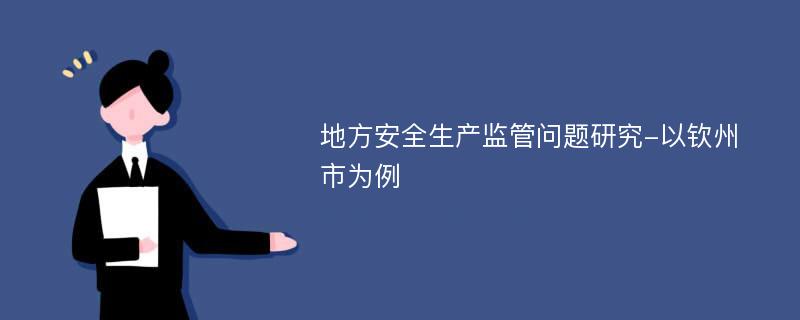 地方安全生产监管问题研究-以钦州市为例